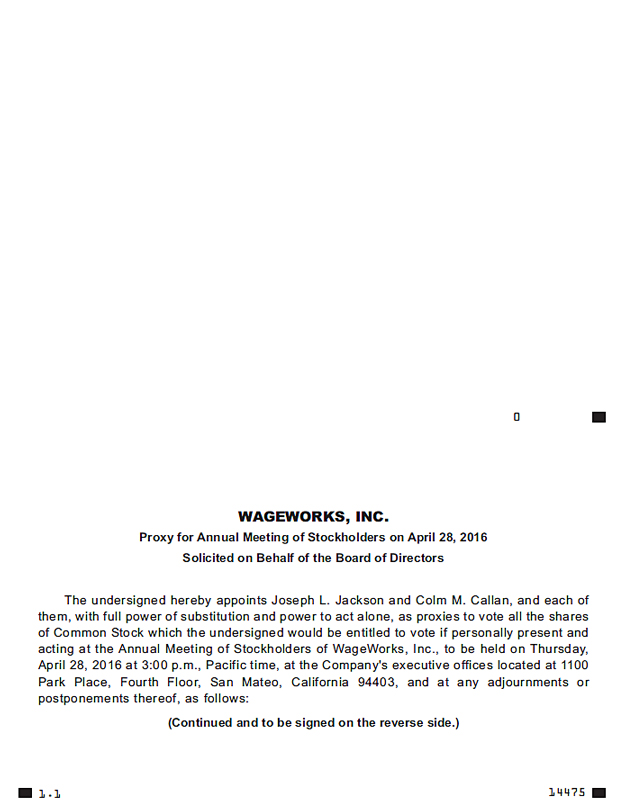 0

WAGEWORKS, INC.

Proxy for Annual Meeting of Stockholders on April 28, 2016

Solicited on Behalf of the Board of Directors

The undersigned hereby appoints Joseph L. Jackson and Colm M. Callan, and each of them, with full power of substitution and power to act alone, as proxies to vote all the shares of Common Stock which the undersigned would be entitled to vote if personally present and acting at the Annual Meeting of Stockholders of WageWorks, Inc., to be held on Thursday, April 28, 2016 at 3:00 p.m., Pacific time, at the Company's executive offices located at 1100 Park Place, Fourth Floor, San Mateo, California 94403, and at any adjournments or postponements thereof, as follows:

(Continued and to be signed on the reverse side.)

1.1

14475